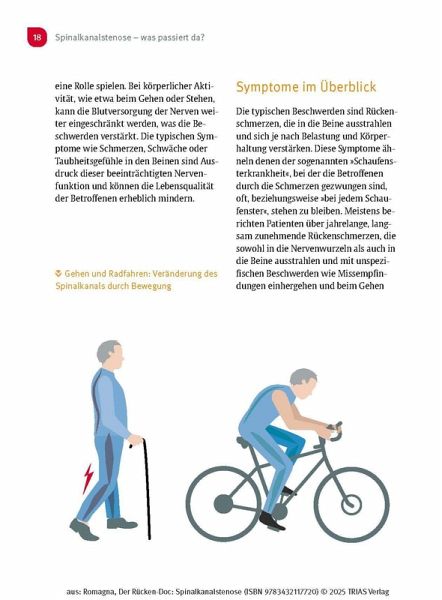 18 Spinalkanalstenose – was passiert da?

eine Rolle spielen. Bei körperlicher Aktivität, wie etwa beim Gehen oder Stehen, kann die Blutversorgung der Nerven weiter eingeschränkt werden, was die Beschwerden verstärkt. Die typischen Symptome wie Schmerzen, Schwäche oder Taubheitsgefühle in den Beinen sind Ausdruck dieser beeinträchtigten Nervenfunktion und können die Lebensqualität der Betroffenen erheblich mindern.

Gehen und Radfahren: Veränderung des Spinalkanals durch Bewegung

Symptome im Überblick

Die typischen Beschwerden sind Rückenschmerzen, die in die Beine ausstrahlen und sich je nach Belastung und Körperhaltung verstärken. Diese Symptome ähneln denen der sogenannten »Schaufensterkrankheit«, bei der die Betroffenen durch die Schmerzen gezwungen sind, oft, beziehungsweise »bei jedem Schaufenster«, stehen zu bleiben. Meistens berichten Patienten über jahrelange, langsam zunehmende Rückenschmerzen, die sowohl in die Nervenwurzeln als auch in die Beine ausstrahlen und mit unspezifischen Beschwerden wie Missempfindungen einhergehen und beim Gehen

aus: Romagna, Der Rücken-Doc: Spinalkanalstenose (ISBN 9783432117720) © 2025 TRIAS Verlag